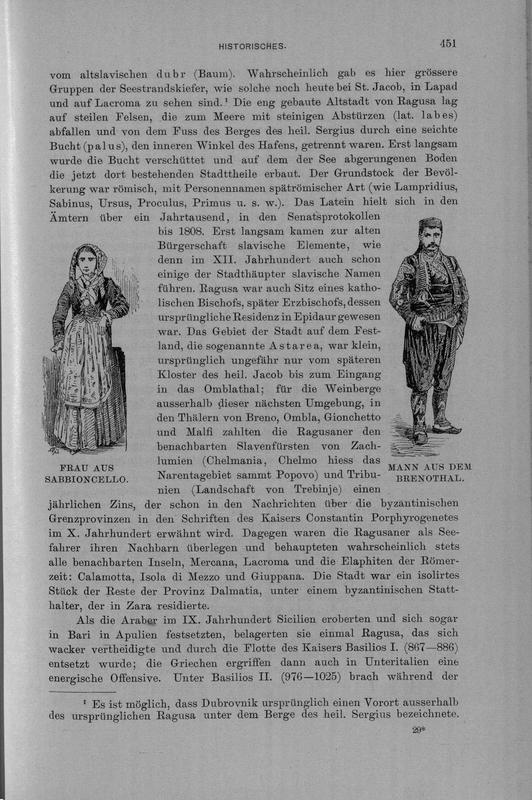 HISTORISCHES.

451

vom altslavischen dubr (Baum). Wahrscheinlich gab es hier grössere Gruppen der Seestrandskiefer, wie solche noch heute bei St. Jacob, in Lapad und auf Lacroma zu sehen sind.¹ Die eng gebaute Altstadt von Ragusa lag auf steilen Felsen, die zum Meere mit steinigen Abstürzen (lat. labes) abfallen und von dem Fuss des Berges des heil. Sergius durch eine seichte Bucht (palus), den inneren Winkel des Hafens, getrennt waren. Erst langsam wurde die Bucht verschüttet und auf dem der See abgerungenen Boden die jetzt dort bestehenden Stadttheile erbaut. Der Grundstock der Bevölkerung war römisch, mit Personennamen spätrömischer Art (wie Lampridius, Sabinus, Ursus, Proculus, Primus u. s. w.). Das Latein hielt sich in den Ämtern über ein Jahrtausend, in den Senatsprotokollen bis 1808. Erst langsam kamen zur alten Bürgerschaft slavische Elemente, wie denn im XII. Jahrhundert auch schon einige der Stadthäupter slavische Namen führen. Ragusa war auch Sitz eines katholischen Bischofs, später Erzbischofs, dessen ursprüngliche Residenz in Epidaur gewesen war. Das Gebiet der Stadt auf dem Festland, die sogenannte Astarea, war klein, ursprünglich ungefähr nur vom späteren Kloster des heil. Jacob bis zum Eingang in das Omblathal; für die Weinberge ausserhalb dieser nächsten Umgebung, in den Thälern von Breno, Ombla, Gionchetto und Malfi zahlten die Ragusaner den benachbarten Slavenfürsten von Zachlumien (Chelmania, Chelmo hiess das Narentagebiet sammt Popovo) und Tribunien (Landschaft von Trebinje) einen jährlichen Zins, der schon in den Nachrichten über die byzantinischen Grenzprovinzen in den Schriften des Kaisers Constantin Porphyrogenetes im X. Jahrhundert erwähnt wird. Dagegen waren die Ragusaner als Seefahrer ihren Nachbarn überlegen und behaupteten wahrscheinlich stets alle benachbarten Inseln, Mercana, Lacroma und die Elaphiten der Römerzeit: Calamotta, Isola di Mezzo und Giuppana. Die Stadt war ein isolirtes Stück der Reste der Provinz Dalmatia, unter einem byzantinischen Statthalter, der in Zara residierte.

FRAU AUS SABBIONCELLO.

MANN AUS DEM BRENOTHAL.

Als die Araber im IX. Jahrhundert Sicilien eroberten und sich sogar in Bari in Apulien festsetzten, belagerten sie einmal Ragusa, das sich wacker vertheidigte und durch die Flotte des Kaisers Basilios I. (867—886) entsetzt wurde; die Griechen ergriffen dann auch in Unteritalien eine energische Offensive. Unter Basilios II. (976—1025) brach während der

¹ Es ist möglich, dass Dubrovnik ursprünglich einen Vorort ausserhalb des ursprünglichen Ragusa unter dem Berge des heil. Sergius bezeichnete.

29*